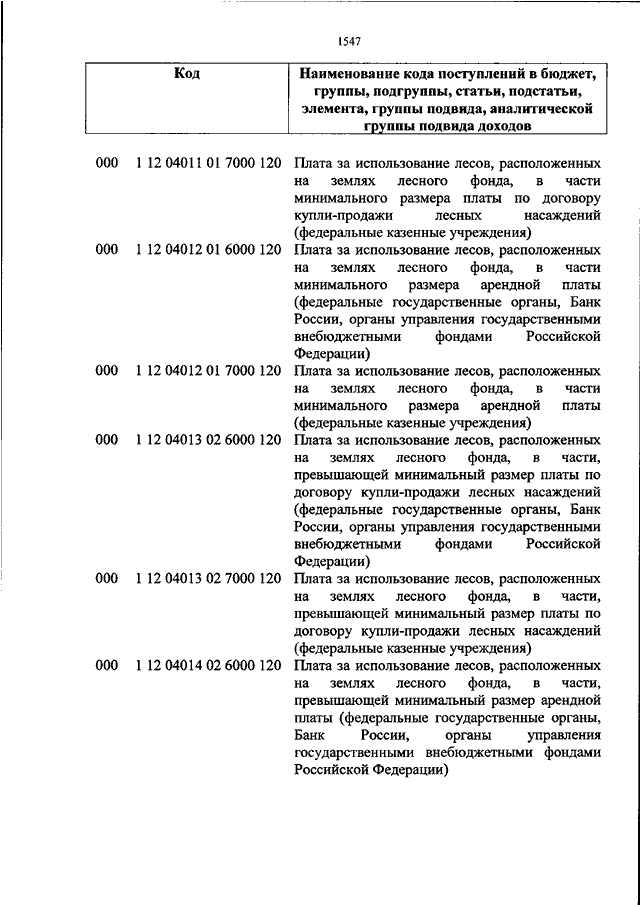 1547

| Код | Наименование кода поступлений в бюджет, группы, подгруппы, статьи, подстатьи, элемента, группы подвида, аналитической группы подвида доходов |
|---|---|
| 000 1 12 04011 01 7000 120 | Плата за использование лесов, расположенных на землях лесного фонда, в части минимального размера платы по договору купли-продажи лесных насаждений (федеральные казенные учреждения) |
| 000 1 12 04012 01 6000 120 | Плата за использование лесов, расположенных на землях лесного фонда, в части минимального размера арендной платы (федеральные государственные органы, Банк России, органы управления государственными внебюджетными фондами Российской Федерации) |
| 000 1 12 04012 01 7000 120 | Плата за использование лесов, расположенных на землях лесного фонда, в части минимального размера арендной платы (федеральные казенные учреждения) |
| 000 1 12 04013 02 6000 120 | Плата за использование лесов, расположенных на землях лесного фонда, в части, превышающей минимальный размер платы по договору купли-продажи лесных насаждений (федеральные государственные органы, Банк России, органы управления государственными внебюджетными фондами Российской Федерации) |
| 000 1 12 04013 02 7000 120 | Плата за использование лесов, расположенных на землях лесного фонда, в части, превышающей минимальный размер платы по договору купли-продажи лесных насаждений (федеральные казенные учреждения) |
| 000 1 12 04014 02 6000 120 | Плата за использование лесов, расположенных на землях лесного фонда, в части, превышающей минимальный размер арендной платы (федеральные государственные органы, Банк России, органы управления государственными внебюджетными фондами Российской Федерации) |